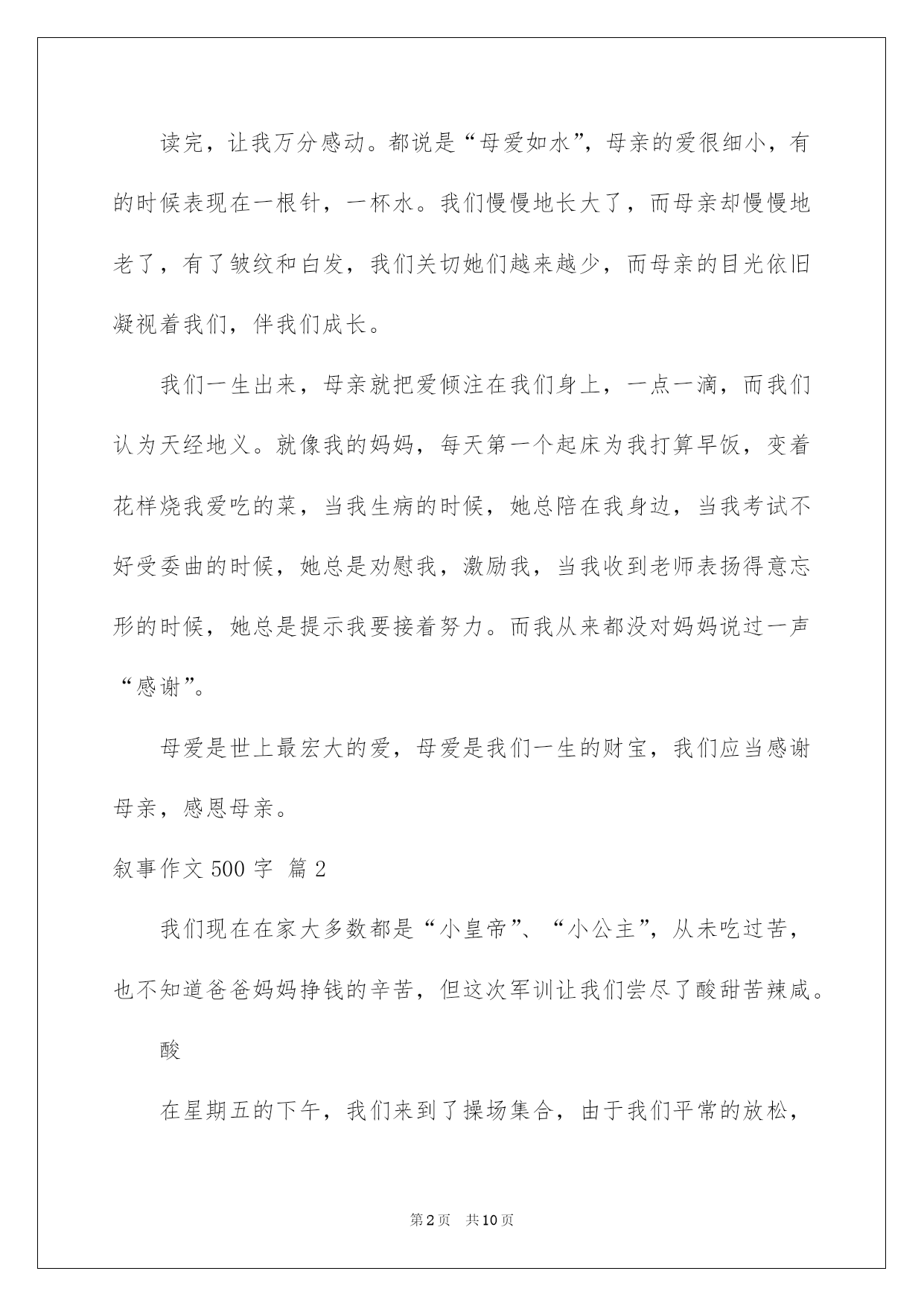 读完，让我万分感动。都说是“母爱如水”，母亲的爱很细小，有的时候表现在一根针，一杯水。我们慢慢地长大了，而母亲却慢慢地老了，有了皱纹和白发，我们关切她们越来越少，而母亲的目光依旧凝视着我们，伴我们成长。

我们一生出来，母亲就把爱倾注在我们身上，一点一滴，而我们认为天经地义。就像我的妈妈，每天第一个起床为我打算早饭，变着花样烧我爱吃的菜，当我生病的时候，她总陪在我身边，当我考试不好受委曲的时候，她总是劝慰我，激励我，当我收到老师表扬得意忘形的时候，她总是提示我要接着努力。而我从来都没对妈妈说过一声“感谢”。

母爱是世上最宏大的爱，母爱是我们一生的财宝，我们应当感谢母亲，感恩母亲。

叙事作文500字 篇2

我们现在在家大多数都是“小皇帝”、“小公主”，从未吃过苦，也不知道爸爸妈妈挣钱的辛苦，但这次军训让我们尝尽了酸甜苦辣咸。

酸

在星期五的下午，我们来到了操场集合，由于我们平常的放松，

第2页 共10页